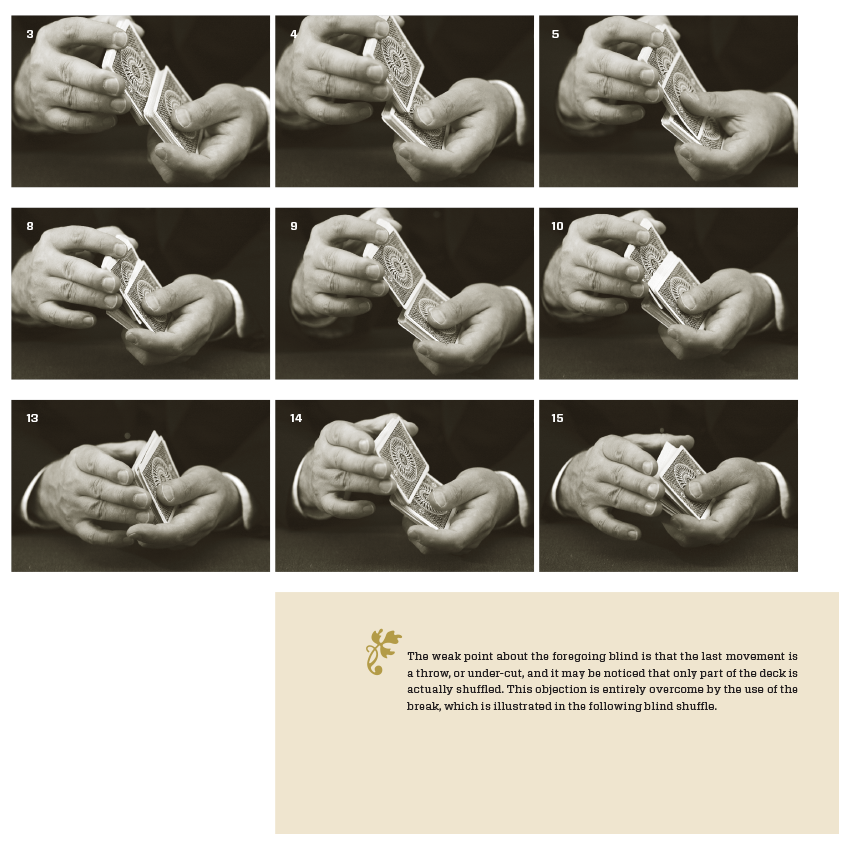 3

4

5

8

9

10

13

14

15

The weak point about the foregoing blind is that the last movement is a throw, or under-cut, and it may be noticed that only part of the deck is actually shuffled. This objection is entirely overcome by the use of the break, which is illustrated in the following blind shuffle.